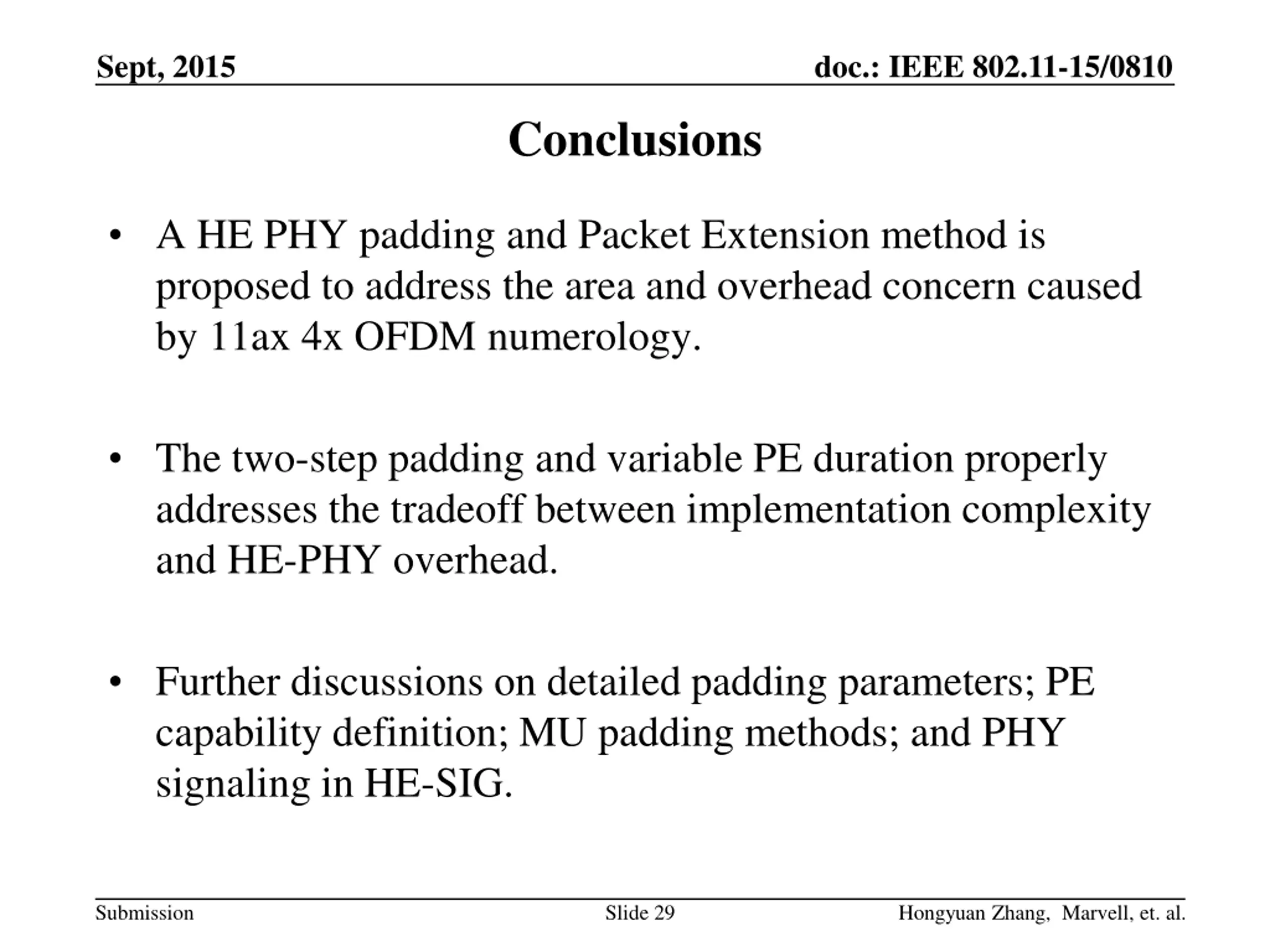 Sept, 2015

doc.: IEEE 802.11-15/0810

Conclusions

• A HE PHY padding and Packet Extension method is proposed to address the area and overhead concern caused by 11ax 4x OFDM numerology.

• The two-step padding and variable PE duration properly addresses the tradeoff between implementation complexity and HE-PHY overhead.

• Further discussions on detailed padding parameters; PE capability definition; MU padding methods; and PHY signaling in HE-SIG.

Submission

Slide 29

Hongyuan Zhang, Marvell, et. al.